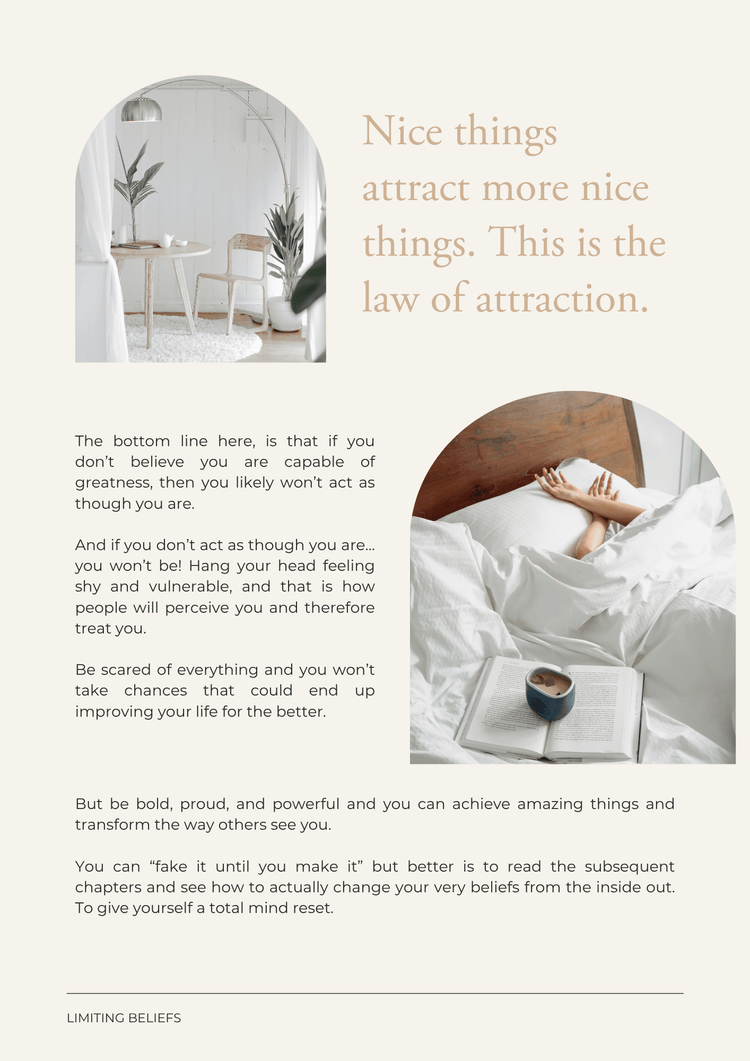 Nice things attract more nice things. This is the law of attraction.

The bottom line here, is that if you don't believe you are capable of greatness, then you likely won't act as though you are.

And if you don't act as though you are… you won't be! Hang your head feeling shy and vulnerable, and that is how people will perceive you and therefore treat you.

Be scared of everything and you won't take chances that could end up improving your life for the better.

But be bold, proud, and powerful and you can achieve amazing things and transform the way others see you.

You can "fake it until you make it" but better is to read the subsequent chapters and see how to actually change your very beliefs from the inside out. To give yourself a total mind reset.

LIMITING BELIEFS